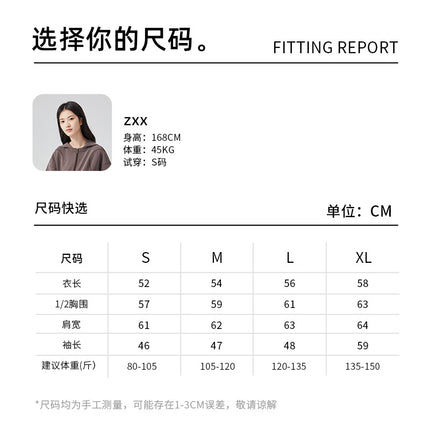 选择你的尺码。 FITTING REPORT

ZXX
身高：168CM
体重：45KG
试穿：S码

尺码快选 单位：CM

| 尺码 | S | M | L | XL |
|---|---|---|---|---|
| 衣长 | 52 | 54 | 56 | 58 |
| 1/2胸围 | 57 | 59 | 61 | 63 |
| 肩宽 | 61 | 62 | 63 | 64 |
| 袖长 | 46 | 47 | 48 | 59 |
| 建议体重(斤) | 80-105 | 105-120 | 120-135 | 135-150 |

*尺码均为手工测量，可能存在1-3CM误差，敬请谅解